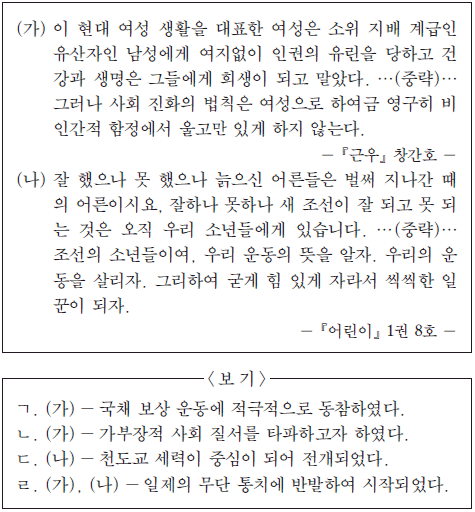 (가) 이 현대 여성 생활을 대표한 여성은 소위 지배 계급인 유산자인 남성에게 여지없이 인권의 유린을 당하고 건강과 생명은 그들에게 희생이 되고 말았다. …(중략)… 그러나 사회 진화의 법칙은 여성으로 하여금 영구히 비인간적 함정에서 울고만 있게 하지 않는다.

— 『근우』 창간호 —

(나) 잘 했으나 못 했으나 늙으신 어른들은 벌써 지나간 때의 어른이시요, 잘하나 못하나 새 조선이 잘 되고 못 되는 것은 오직 우리 소년들에게 있습니다. …(중략)… 조선의 소년들이여, 우리 운동의 뜻을 알자. 우리의 운동을 살리자. 그리하여 굳게 힘 있게 자라서 씩씩한 일꾼이 되자.

— 『어린이』 1권 8호 —

〈 보 기 〉

ㄱ. (가) — 국채 보상 운동에 적극적으로 동참하였다.
ㄴ. (가) — 가부장적 사회 질서를 타파하고자 하였다.
ㄷ. (나) — 천도교 세력이 중심이 되어 전개되었다.
ㄹ. (가), (나) — 일제의 무단 통치에 반발하여 시작되었다.